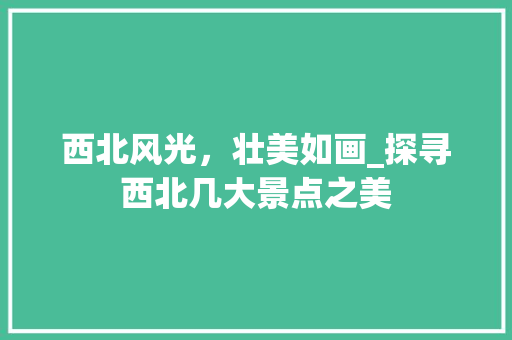 西北风光，壮美如画_探寻西北几大景点之美